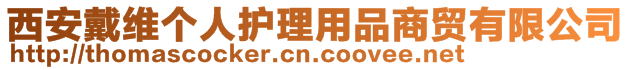 西安戴维个人护理用品商贸有限公司
http://thomascocker.cn.coovee.net